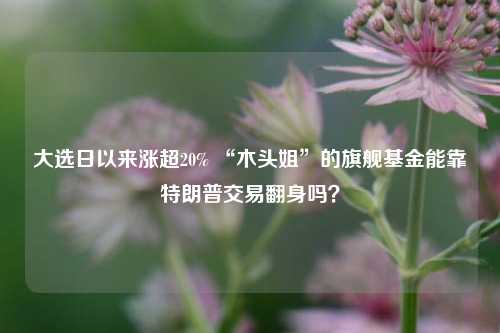 大选日以来涨超20% “木头姐”的旗舰基金能靠特朗普交易翻身吗？